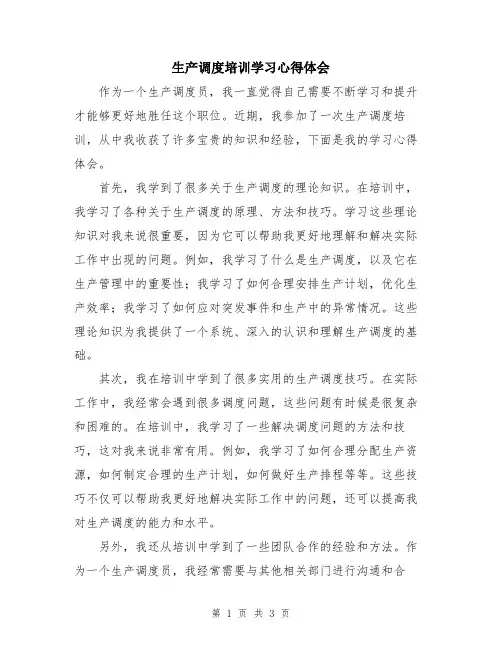 生产调度培训学习心得体会

作为一个生产调度员，我一直觉得自己需要不断学习和提升才能够更好地胜任这个职位。近期，我参加了一次生产调度培训，从中我收获了许多宝贵的知识和经验，下面是我的学习心得体会。

首先，我学到了很多关于生产调度的理论知识。在培训中，我学习了各种关于生产调度的原理、方法和技巧。学习这些理论知识对我来说很重要，因为它可以帮助我更好地理解和解决实际工作中出现的问题。例如，我学习了什么是生产调度，以及它在生产管理中的重要性；我学习了如何合理安排生产计划，优化生产效率；我学习了如何应对突发事件和生产中的异常情况。这些理论知识为我提供了一个系统、深入的认识和理解生产调度的基础。

其次，我在培训中学到了很多实用的生产调度技巧。在实际工作中，我经常会遇到很多调度问题，这些问题有时候是很复杂和困难的。在培训中，我学习了一些解决调度问题的方法和技巧，这对我来说非常有用。例如，我学习了如何合理分配生产资源，如何制定合理的生产计划，如何做好生产排程等等。这些技巧不仅可以帮助我更好地解决实际工作中的问题，还可以提高我对生产调度的能力和水平。

另外，我还从培训中学到了一些团队合作的经验和方法。作为一个生产调度员，我经常需要与其他相关部门进行沟通和合

第 1 页 共 3 页